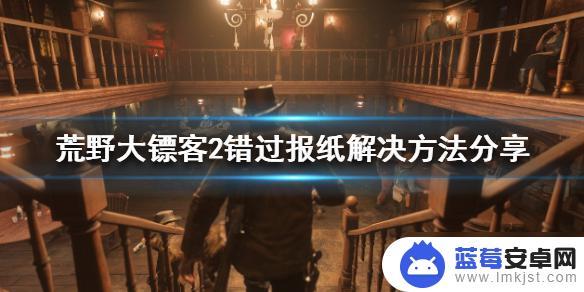 荒野大镖客2错过报纸解决方法分享

蓝莓安卓网
www.lmkjst.com